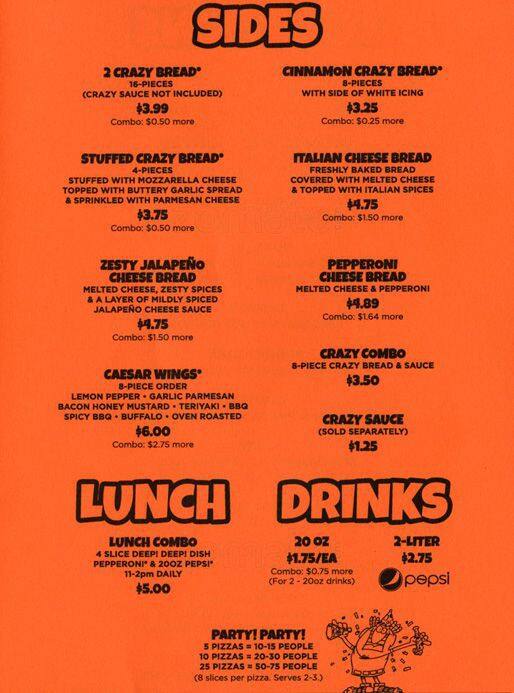 SIDES

2 CRAZY BREAD®
16-PIECES
(CRAZY SAUCE NOT INCLUDED)
$3.99
Combo: $0.50 more

STUFFED CRAZY BREAD®
4-PIECES
STUFFED WITH MOZZARELLA CHEESE TOPPED WITH BUTTERY GARLIC SPREAD & SPRINKLED WITH PARMESAN CHEESE
$3.75
Combo: $0.50 more

ZESTY JALAPEÑO CHEESE BREAD
MELTED CHEESE, ZESTY SPICES & A LAYER OF MILDLY SPICED JALAPEÑO CHEESE SAUCE
$4.75
Combo: $1.50 more

CAESAR WINGS®
8-PIECE ORDER
LEMON PEPPER • GARLIC PARMESAN
BACON HONEY MUSTARD • TERIYAKI • BBQ
SPICY BBQ • BUFFALO • OVEN ROASTED
$6.00
Combo: $2.75 more

CINNAMON CRAZY BREAD®
8-PIECES
WITH SIDE OF WHITE ICING
$3.25
Combo: $0.25 more

ITALIAN CHEESE BREAD
FRESHLY BAKED BREAD COVERED WITH MELTED CHEESE & TOPPED WITH ITALIAN SPICES
$4.75
Combo: $1.50 more

PEPPERONI CHEESE BREAD
MELTED CHEESE & PEPPERONI
$4.89
Combo: $1.64 more

CRAZY COMBO
8-PIECE CRAZY BREAD & SAUCE
$3.50

CRAZY SAUCE
(SOLD SEPARATELY)
$1.25

LUNCH

LUNCH COMBO
4 SLICE DEEP! DEEP! DISH PEPPERONI® & 20OZ PEPSI®
11-2pm DAILY
$5.00

DRINKS

20 OZ
$1.75/EA
Combo: $0.75 more
(For 2 - 20oz drinks)

2-LITER
$2.75

pepsi

PARTY! PARTY!
5 PIZZAS = 10-15 PEOPLE
10 PIZZAS = 20-30 PEOPLE
25 PIZZAS = 50-75 PEOPLE
(8 slices per pizza. Serves 2-3.)